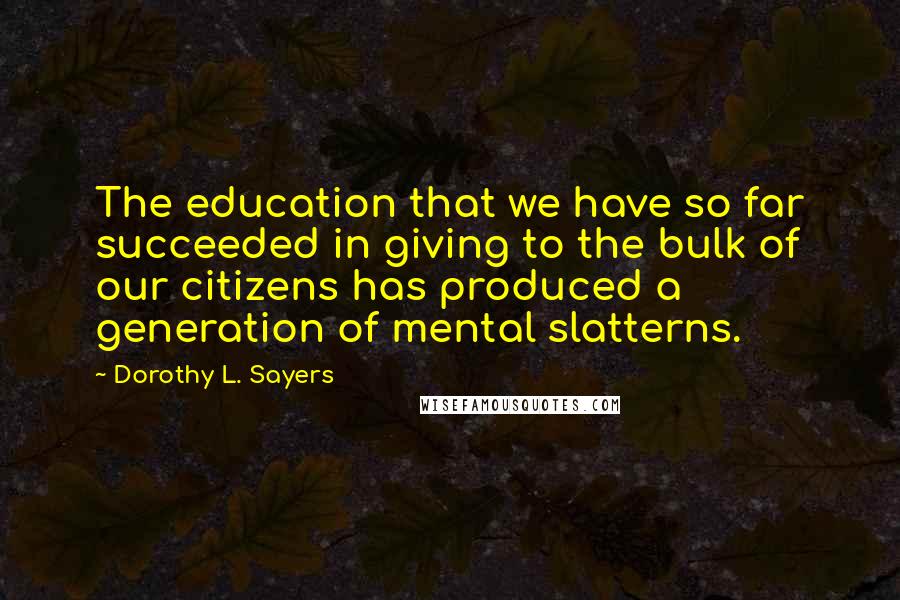 The education that we have so far succeeded in giving to the bulk of our citizens has produced a generation of mental slatterns.

~ Dorothy L. Sayers

WISEFAMOUSQUOTES.COM